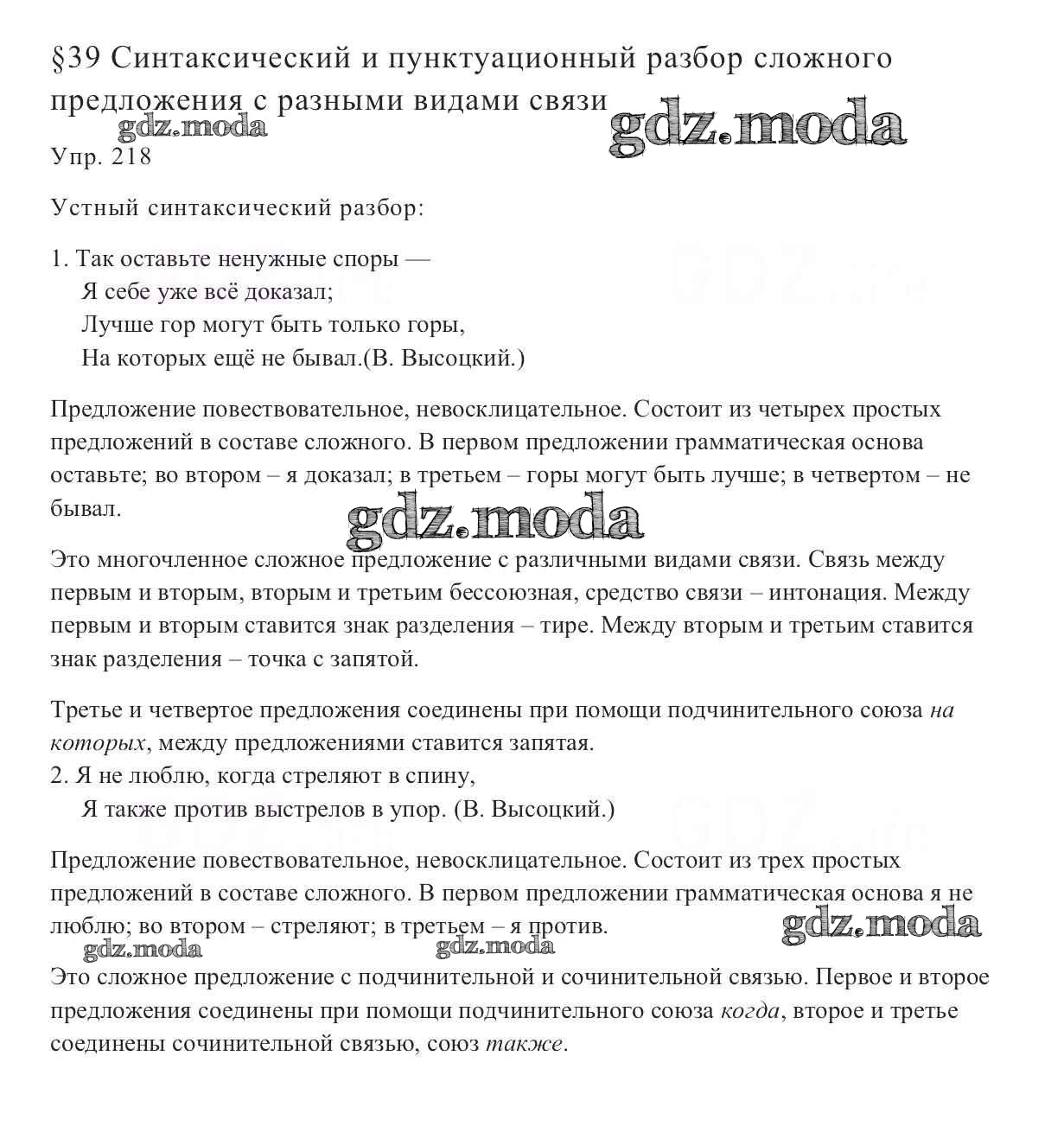 §39 Синтаксический и пунктуационный разбор сложного предложения с разными видами связи

gdz.moda

gdz.moda

Упр. 218

Устный синтаксический разбор:

1. Так оставьте ненужные споры —
Я себе уже всё доказал;
Лучше гор могут быть только горы,
На которых ещё не бывал.(В. Высоцкий.)

Предложение повествовательное, невосклицательное. Состоит из четырех простых предложений в составе сложного. В первом предложении грамматическая основа оставьте; во втором – я доказал; в третьем – горы могут быть лучше; в четвертом – не бывал.

gdz.moda

Это многочленное сложное предложение с различными видами связи. Связь между первым и вторым, вторым и третьим бессоюзная, средство связи – интонация. Между первым и вторым ставится знак разделения – тире. Между вторым и третьим ставится знак разделения – точка с запятой.

Третье и четвертое предложения соединены при помощи подчинительного союза на которых, между предложениями ставится запятая.
2. Я не люблю, когда стреляют в спину,
Я также против выстрелов в упор. (В. Высоцкий.)

Предложение повествовательное, невосклицательное. Состоит из трех простых предложений в составе сложного. В первом предложении грамматическая основа я не люблю; во втором – стреляют; в третьем – я против.

gdz.moda

gdz.moda

gdz.moda

Это сложное предложение с подчинительной и сочинительной связью. Первое и второе предложения соединены при помощи подчинительного союза когда, второе и третье соединены сочинительной связью, союз также.